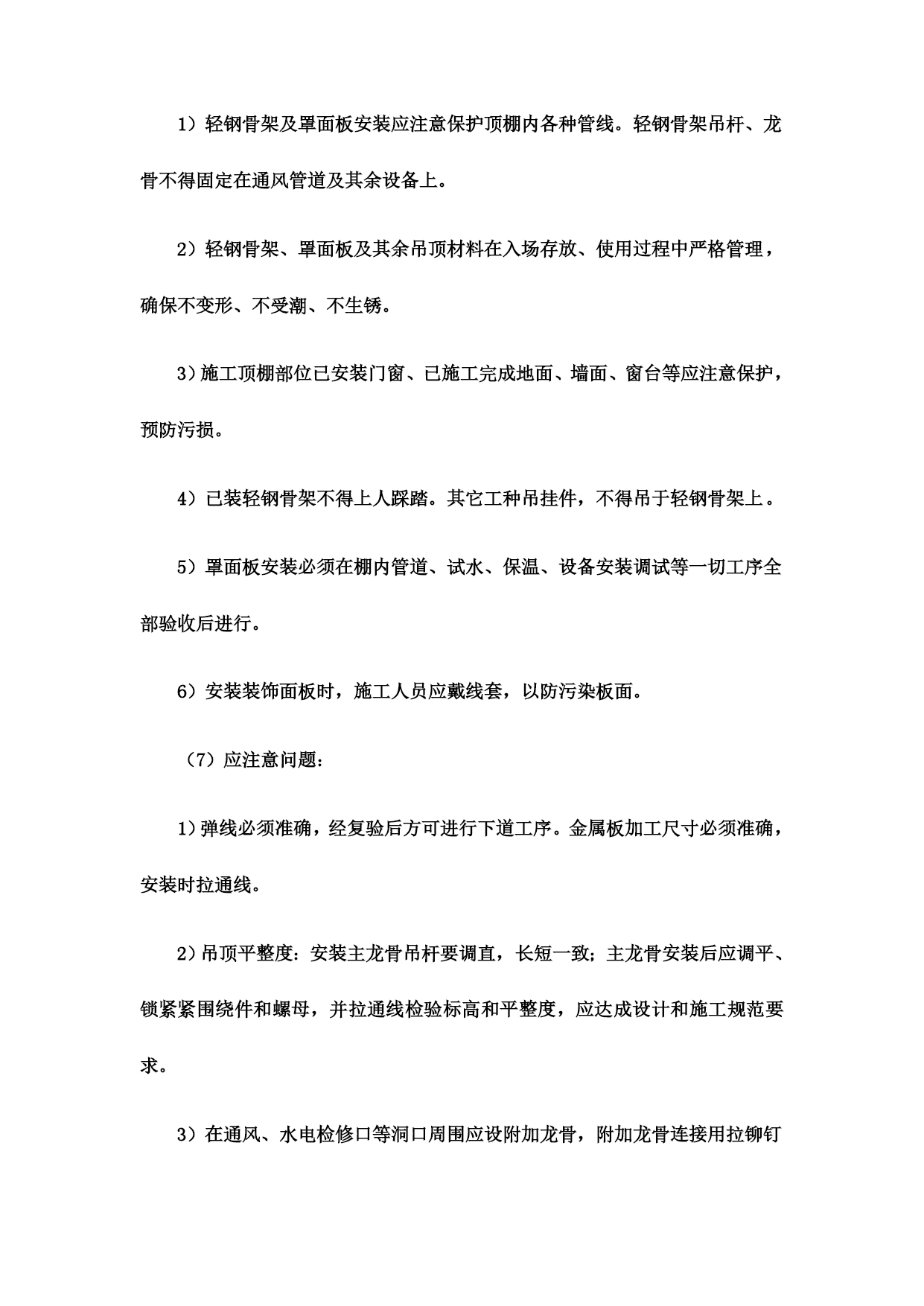 1）轻钢骨架及罩面板安装应注意保护顶棚内各种管线。轻钢骨架吊杆、龙骨不得固定在通风管道及其余设备上。

2）轻钢骨架、罩面板及其余吊顶材料在入场存放、使用过程中严格管理，确保不变形、不受潮、不生锈。

3）施工顶棚部位已安装门窗、已施工完成地面、墙面、窗台等应注意保护，预防污损。

4）已装轻钢骨架不得上人踩踏。其它工种吊挂件，不得吊于轻钢骨架上。

5）罩面板安装必须在棚内管道、试水、保温、设备安装调试等一切工序全部验收后进行。

6）安装装饰面板时，施工人员应戴线套，以防污染板面。

（7）应注意问题：

1）弹线必须准确，经复验后方可进行下道工序。金属板加工尺寸必须准确，安装时拉通线。

2）吊顶平整度：安装主龙骨吊杆要调直，长短一致；主龙骨安装后应调平、锁紧紧围绕件和螺母，并拉通线检验标高和平整度，应达成设计和施工规范要求。

3）在通风、水电检修口等洞口周围应设附加龙骨，附加龙骨连接用拉铆钉